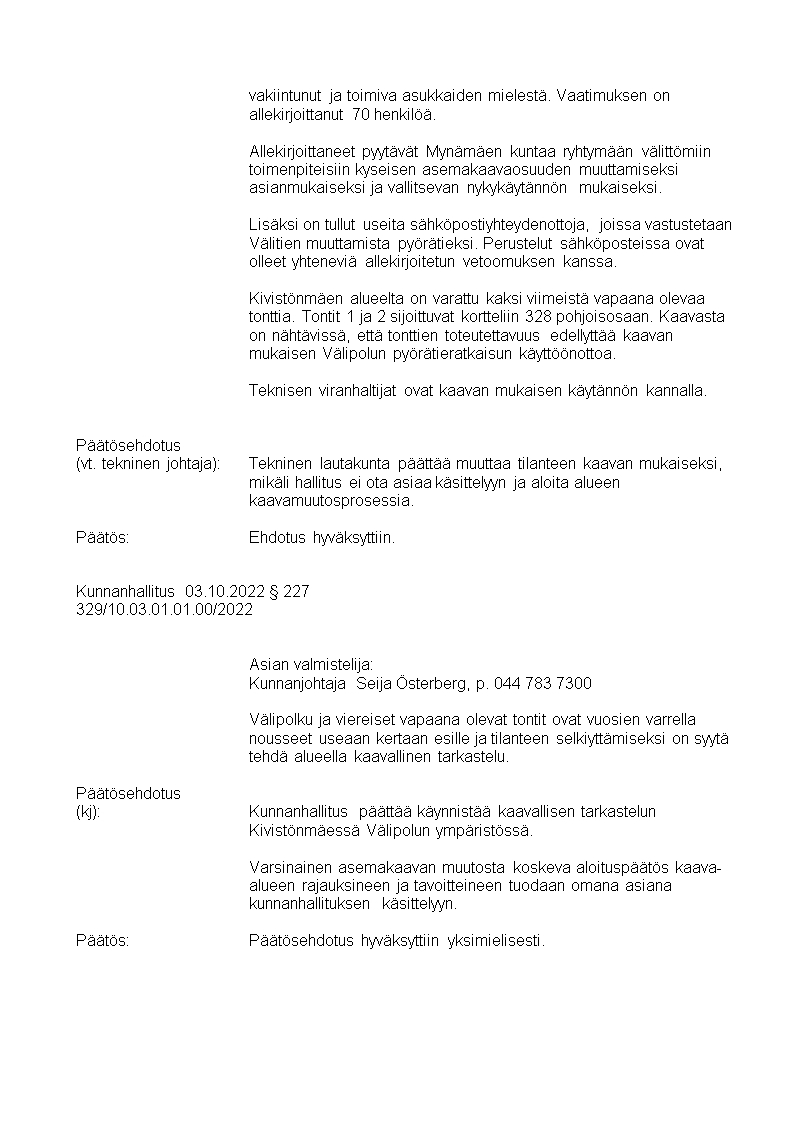 vakiintunut ja toimiva asukkaiden mielestä. Vaatimuksen on allekirjoittanut 70 henkilöä.

Allekirjoittaneet pyytävät Mynämäen kuntaa ryhtymään välittömiin toimenpiteisiin kyseisen asemakaavaosuuden muuttamiseksi asianmukaiseksi ja vallitsevan nykykäytännön mukaiseksi.

Lisäksi on tullut useita sähköpostiyhteydenottoja, joissa vastustetaan Välitien muuttamista pyörätieksi. Perustelut sähköposteissa ovat olleet yhteneviä allekirjoitetun vetoomuksen kanssa.

Kivistönmäen alueelta on varattu kaksi viimeistä vapaana olevaa tonttia. Tontit 1 ja 2 sijoittuvat kortteliin 328 pohjoisosaan. Kaavasta on nähtävissä, että tonttien toteutettavuus edellyttää kaavan mukaisen Välipolun pyörätieratkaisun käyttöönottoa.

Teknisen viranhaltijat ovat kaavan mukaisen käytännön kannalla.

Päätösehdotus
(vt. tekninen johtaja): Tekninen lautakunta päättää muuttaa tilanteen kaavan mukaiseksi, mikäli hallitus ei ota asiaa käsittelyyn ja aloita alueen kaavamuutosprosessia.

Päätös: Ehdotus hyväksyttiin.

Kunnanhallitus 03.10.2022 § 227
329/10.03.01.01.00/2022

Asian valmistelija:
Kunnanjohtaja Seija Österberg, p. 044 783 7300

Välipolku ja viereiset vapaana olevat tontit ovat vuosien varrella nousseet useaan kertaan esille ja tilanteen selkiyttämiseksi on syytä tehdä alueella kaavallinen tarkastelu.

Päätösehdotus
(kj): Kunnanhallitus päättää käynnistää kaavallisen tarkastelun Kivistönmäessä Välipolun ympäristössä.

Varsinainen asemakaavan muutosta koskeva aloituspäätös kaava-alueen rajauksineen ja tavoitteineen tuodaan omana asiana kunnanhallituksen käsittelyyn.

Päätös: Päätösehdotus hyväksyttiin yksimielisesti.